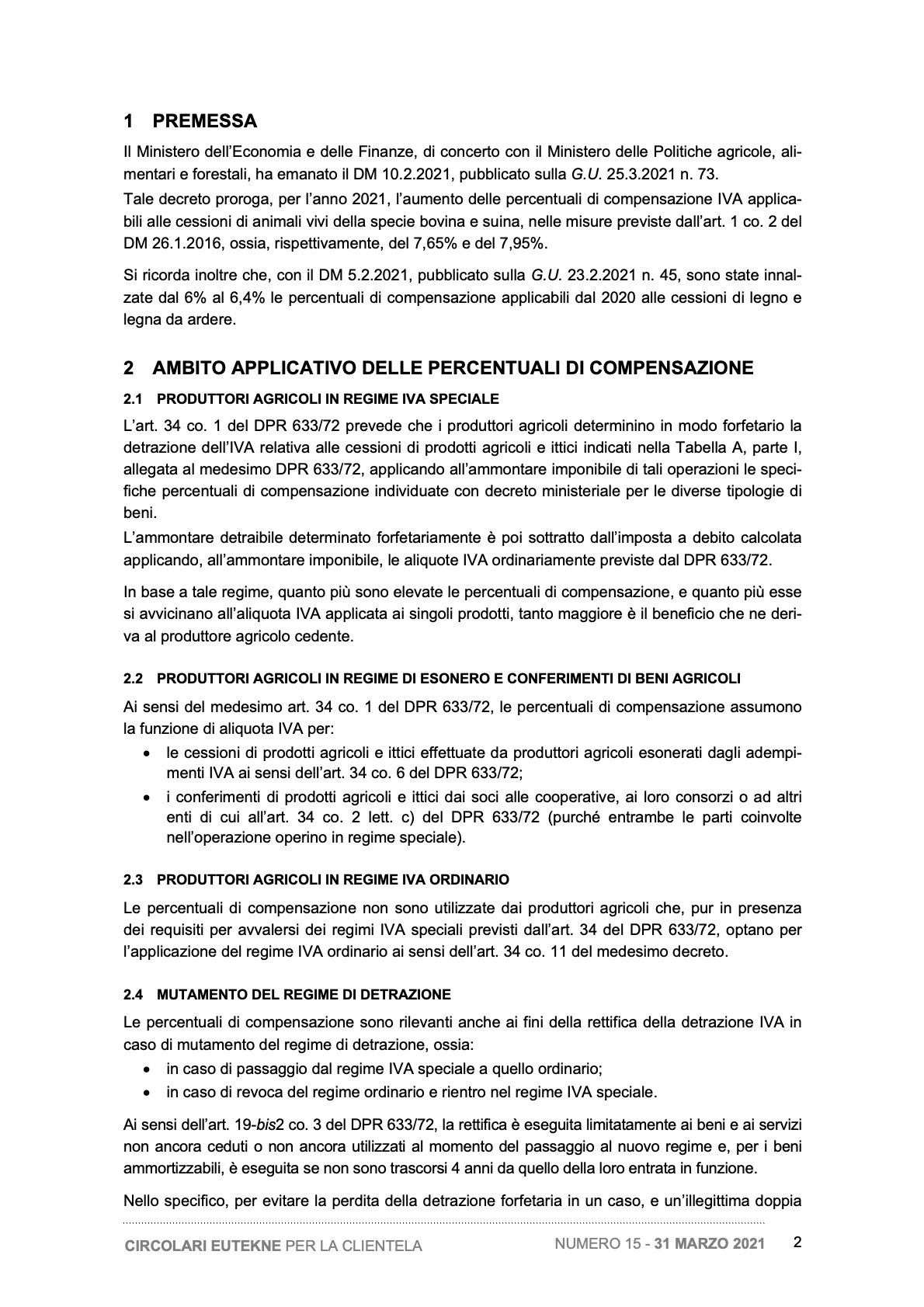 1 PREMESSA

Il Ministero dell'Economia e delle Finanze, di concerto con il Ministero delle Politiche agricole, alimentari e forestali, ha emanato il DM 10.2.2021, pubblicato sulla G.U. 25.3.2021 n. 73.

Tale decreto proroga, per l'anno 2021, l'aumento delle percentuali di compensazione IVA applicabili alle cessioni di animali vivi della specie bovina e suina, nelle misure previste dall'art. 1 co. 2 del DM 26.1.2016, ossia, rispettivamente, del 7,65% e del 7,95%.

Si ricorda inoltre che, con il DM 5.2.2021, pubblicato sulla G.U. 23.2.2021 n. 45, sono state innalzate dal 6% al 6,4% le percentuali di compensazione applicabili dal 2020 alle cessioni di legno e legna da ardere.

2 AMBITO APPLICATIVO DELLE PERCENTUALI DI COMPENSAZIONE

2.1 PRODUTTORI AGRICOLI IN REGIME IVA SPECIALE

L'art. 34 co. 1 del DPR 633/72 prevede che i produttori agricoli determinino in modo forfetario la detrazione dell'IVA relativa alle cessioni di prodotti agricoli e ittici indicati nella Tabella A, parte I, allegata al medesimo DPR 633/72, applicando all'ammontare imponibile di tali operazioni le specifiche percentuali di compensazione individuate con decreto ministeriale per le diverse tipologie di beni.

L'ammontare detraibile determinato forfetariamente è poi sottratto dall'imposta a debito calcolata applicando, all'ammontare imponibile, le aliquote IVA ordinariamente previste dal DPR 633/72.

In base a tale regime, quanto più sono elevate le percentuali di compensazione, e quanto più esse si avvicinano all'aliquota IVA applicata ai singoli prodotti, tanto maggiore è il beneficio che ne deriva al produttore agricolo cedente.

2.2 PRODUTTORI AGRICOLI IN REGIME DI ESONERO E CONFERIMENTI DI BENI AGRICOLI

Ai sensi del medesimo art. 34 co. 1 del DPR 633/72, le percentuali di compensazione assumono la funzione di aliquota IVA per:

• le cessioni di prodotti agricoli e ittici effettuate da produttori agricoli esonerati dagli adempimenti IVA ai sensi dell'art. 34 co. 6 del DPR 633/72;
• i conferimenti di prodotti agricoli e ittici dai soci alle cooperative, ai loro consorzi o ad altri enti di cui all'art. 34 co. 2 lett. c) del DPR 633/72 (purché entrambe le parti coinvolte nell'operazione operino in regime speciale).

2.3 PRODUTTORI AGRICOLI IN REGIME IVA ORDINARIO

Le percentuali di compensazione non sono utilizzate dai produttori agricoli che, pur in presenza dei requisiti per avvalersi dei regimi IVA speciali previsti dall'art. 34 del DPR 633/72, optano per l'applicazione del regime IVA ordinario ai sensi dell'art. 34 co. 11 del medesimo decreto.

2.4 MUTAMENTO DEL REGIME DI DETRAZIONE

Le percentuali di compensazione sono rilevanti anche ai fini della rettifica della detrazione IVA in caso di mutamento del regime di detrazione, ossia:

• in caso di passaggio dal regime IVA speciale a quello ordinario;
• in caso di revoca del regime ordinario e rientro nel regime IVA speciale.

Ai sensi dell'art. 19-bis2 co. 3 del DPR 633/72, la rettifica è eseguita limitatamente ai beni e ai servizi non ancora ceduti o non ancora utilizzati al momento del passaggio al nuovo regime e, per i beni ammortizzabili, è eseguita se non sono trascorsi 4 anni da quello della loro entrata in funzione.

Nello specifico, per evitare la perdita della detrazione forfetaria in un caso, e un'illegittima doppia

CIRCOLARI EUTEKNE PER LA CLIENTELA NUMERO 15 - 31 MARZO 2021 2